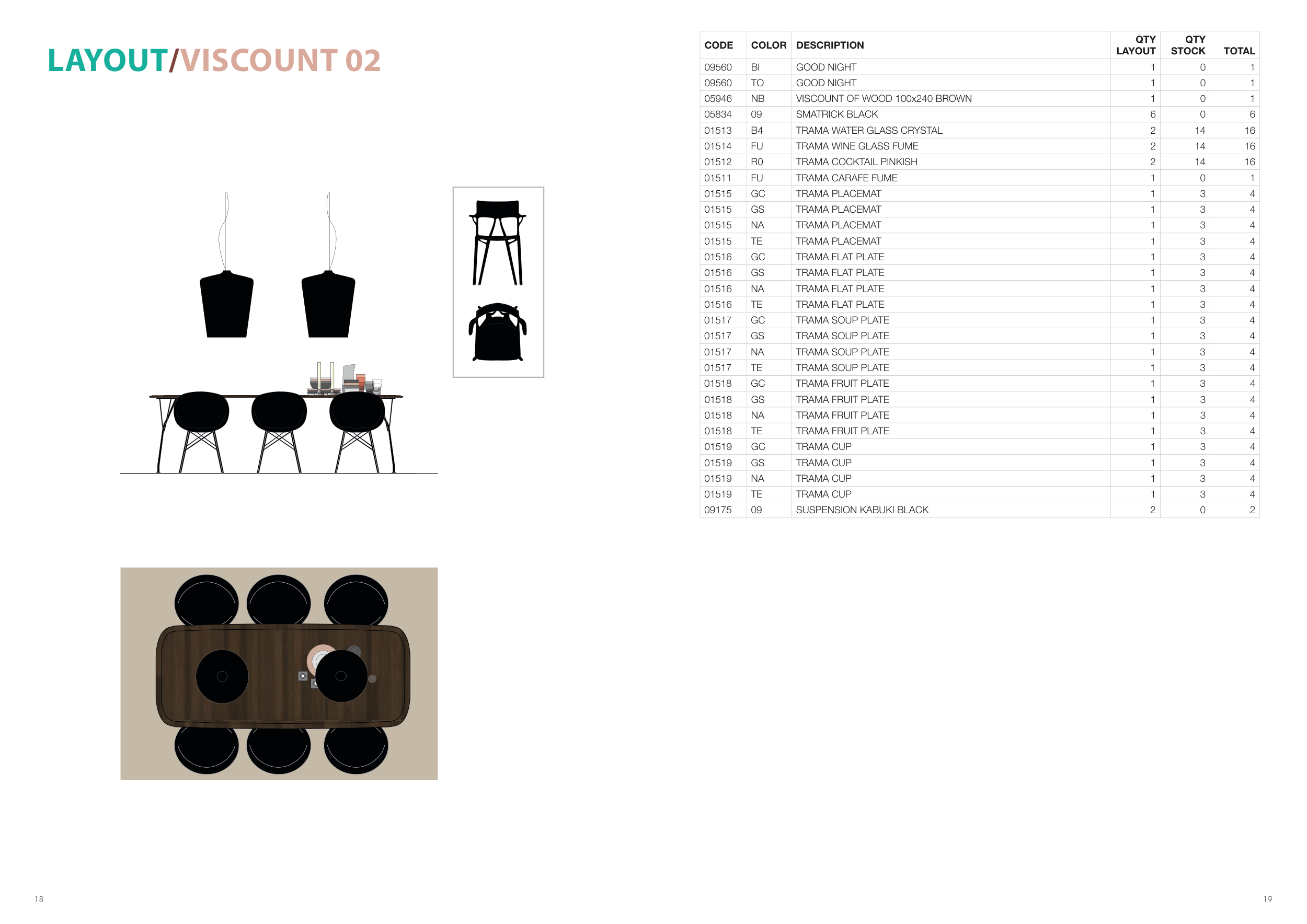 LAYOUT/VISCOUNT 02

| CODE | COLOR | DESCRIPTION | QTY LAYOUT | QTY STOCK | TOTAL |
|---|---|---|---|---|---|
| 09560 | BI | GOOD NIGHT | 1 | 0 | 1 |
| 09560 | TO | GOOD NIGHT | 1 | 0 | 1 |
| 05946 | NB | VISCOUNT OF WOOD 100x240 BROWN | 1 | 0 | 1 |
| 05834 | 09 | SMATRICK BLACK | 6 | 0 | 6 |
| 01513 | B4 | TRAMA WATER GLASS CRYSTAL | 2 | 14 | 16 |
| 01514 | FU | TRAMA WINE GLASS FUME | 2 | 14 | 16 |
| 01512 | R0 | TRAMA COCKTAIL PINKISH | 2 | 14 | 16 |
| 01511 | FU | TRAMA CARAFE FUME | 1 | 0 | 1 |
| 01515 | GC | TRAMA PLACEMAT | 1 | 3 | 4 |
| 01515 | GS | TRAMA PLACEMAT | 1 | 3 | 4 |
| 01515 | NA | TRAMA PLACEMAT | 1 | 3 | 4 |
| 01515 | TE | TRAMA PLACEMAT | 1 | 3 | 4 |
| 01516 | GC | TRAMA FLAT PLATE | 1 | 3 | 4 |
| 01516 | GS | TRAMA FLAT PLATE | 1 | 3 | 4 |
| 01516 | NA | TRAMA FLAT PLATE | 1 | 3 | 4 |
| 01516 | TE | TRAMA FLAT PLATE | 1 | 3 | 4 |
| 01517 | GC | TRAMA SOUP PLATE | 1 | 3 | 4 |
| 01517 | GS | TRAMA SOUP PLATE | 1 | 3 | 4 |
| 01517 | NA | TRAMA SOUP PLATE | 1 | 3 | 4 |
| 01517 | TE | TRAMA SOUP PLATE | 1 | 3 | 4 |
| 01518 | GC | TRAMA FRUIT PLATE | 1 | 3 | 4 |
| 01518 | GS | TRAMA FRUIT PLATE | 1 | 3 | 4 |
| 01518 | NA | TRAMA FRUIT PLATE | 1 | 3 | 4 |
| 01518 | TE | TRAMA FRUIT PLATE | 1 | 3 | 4 |
| 01519 | GC | TRAMA CUP | 1 | 3 | 4 |
| 01519 | GS | TRAMA CUP | 1 | 3 | 4 |
| 01519 | NA | TRAMA CUP | 1 | 3 | 4 |
| 01519 | TE | TRAMA CUP | 1 | 3 | 4 |
| 09175 | 09 | SUSPENSION KABUKI BLACK | 2 | 0 | 2 |

18

19